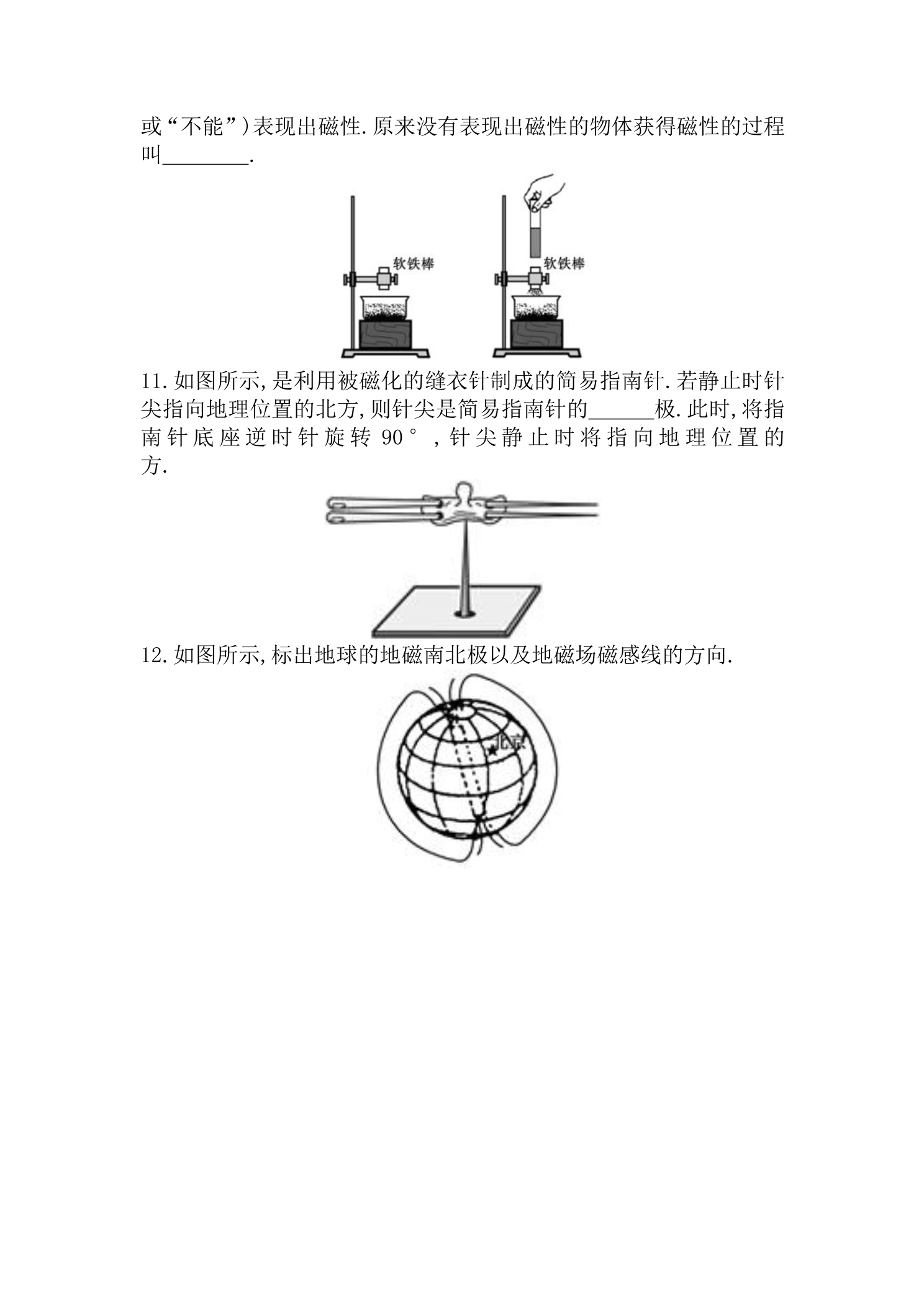 或“不能”)表现出磁性.原来没有表现出磁性的物体获得磁性的过程叫____.

软铁棒

软铁棒

11.如图所示,是利用被磁化的缝衣针制成的简易指南针.若静止时针尖指向地理位置的北方,则针尖是简易指南针的____极.此时,将指南针底座逆时针旋转90°,针尖静止时将指向地理位置的方.

12.如图所示,标出地球的地磁南北极以及地磁场磁感线的方向.

北京